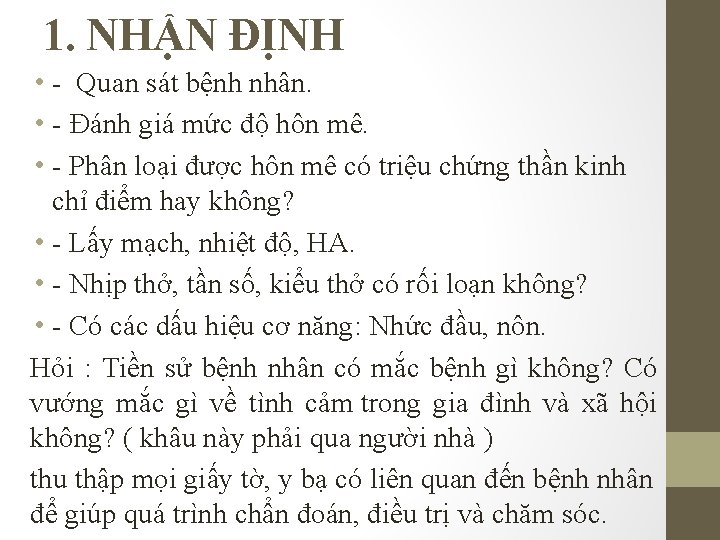 1. NHẬN ĐỊNH

• - Quan sát bệnh nhân.

• - Đánh giá mức độ hôn mê.

• - Phân loại được hôn mê có triệu chứng thần kinh chỉ điểm hay không?

• - Lấy mạch, nhiệt độ, HA.

• - Nhịp thở, tần số, kiểu thở có rối loạn không?

• - Có các dấu hiệu cơ năng: Nhức đầu, nôn.

Hỏi : Tiền sử bệnh nhân có mắc bệnh gì không? Có vướng mắc gì về tình cảm trong gia đình và xã hội không? ( khâu này phải qua người nhà )

thu thập mọi giấy tờ, y bạ có liên quan đến bệnh nhân để giúp quá trình chẩn đoán, điều trị và chăm sóc.